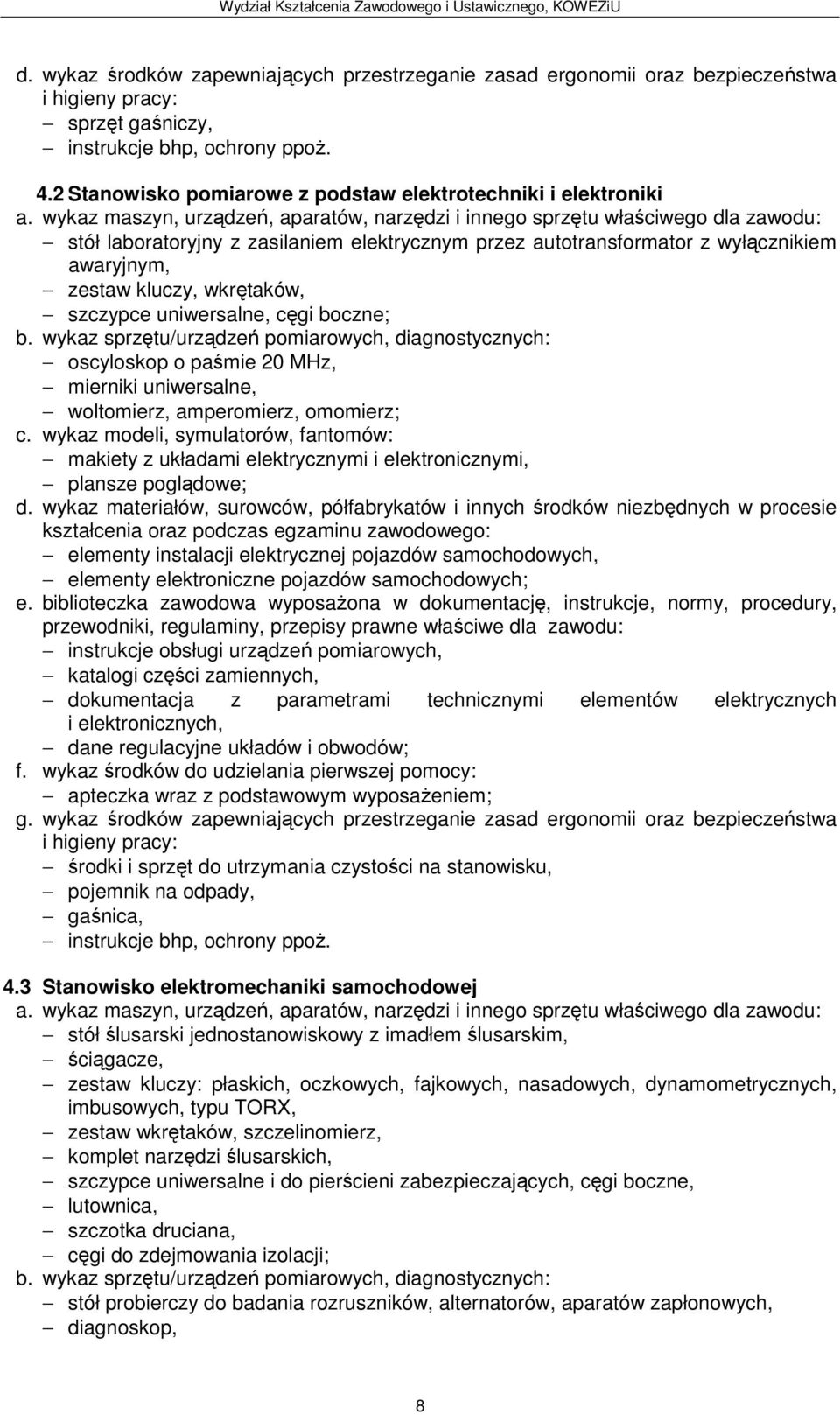 Wydział Kształcenia Zawodowego i Ustawicznego, KOWEZiU

d. wykaz środków zapewniających przestrzeganie zasad ergonomii oraz bezpieczeństwa i higieny pracy:
– sprzęt gaśniczy,
– instrukcje bhp, ochrony ppoż.

4.2 Stanowisko pomiarowe z podstaw elektrotechniki i elektroniki
a. wykaz maszyn, urządzeń, aparatów, narzędzi i innego sprzętu właściwego dla zawodu:
– stół laboratoryjny z zasilaniem elektrycznym przez autotransformator z wyłącznikiem awaryjnym,
– zestaw kluczy, wkrętaków,
– szczypce uniwersalne, cęgi boczne;
b. wykaz sprzętu/urządzeń pomiarowych, diagnostycznych:
– oscyloskop o paśmie 20 MHz,
– mierniki uniwersalne,
– woltomierz, amperomierz, omomierz;
c. wykaz modeli, symulatorów, fantomów:
– makiety z układami elektrycznymi i elektronicznymi,
– plansze poglądowe;
d. wykaz materiałów, surowców, półfabrykatów i innych środków niezbędnych w procesie kształcenia oraz podczas egzaminu zawodowego:
– elementy instalacji elektrycznej pojazdów samochodowych,
– elementy elektroniczne pojazdów samochodowych;
e. biblioteczka zawodowa wyposażona w dokumentację, instrukcje, normy, procedury, przewodniki, regulaminy, przepisy prawne właściwe dla zawodu:
– instrukcje obsługi urządzeń pomiarowych,
– katalogi części zamiennych,
– dokumentacja z parametrami technicznymi elementów elektrycznych i elektronicznych,
– dane regulacyjne układów i obwodów;
f. wykaz środków do udzielania pierwszej pomocy:
– apteczka wraz z podstawowym wyposażeniem;
g. wykaz środków zapewniających przestrzeganie zasad ergonomii oraz bezpieczeństwa i higieny pracy:
– środki i sprzęt do utrzymania czystości na stanowisku,
– pojemnik na odpady,
– gaśnica,
– instrukcje bhp, ochrony ppoż.

4.3 Stanowisko elektromechaniki samochodowej
a. wykaz maszyn, urządzeń, aparatów, narzędzi i innego sprzętu właściwego dla zawodu:
– stół ślusarski jednostanowiskowy z imadłem ślusarskim,
– ściągacze,
– zestaw kluczy: płaskich, oczkowych, fajkowych, nasadowych, dynamometrycznych, imbusowych, typu TORX,
– zestaw wkrętaków, szczelinomierz,
– komplet narzędzi ślusarskich,
– szczypce uniwersalne i do pierścieni zabezpieczających, cęgi boczne,
– lutownica,
– szczotka druciana,
– cęgi do zdejmowania izolacji;
b. wykaz sprzętu/urządzeń pomiarowych, diagnostycznych:
– stół probierczy do badania rozruszników, alternatorów, aparatów zapłonowych,
– diagnoskop,

8